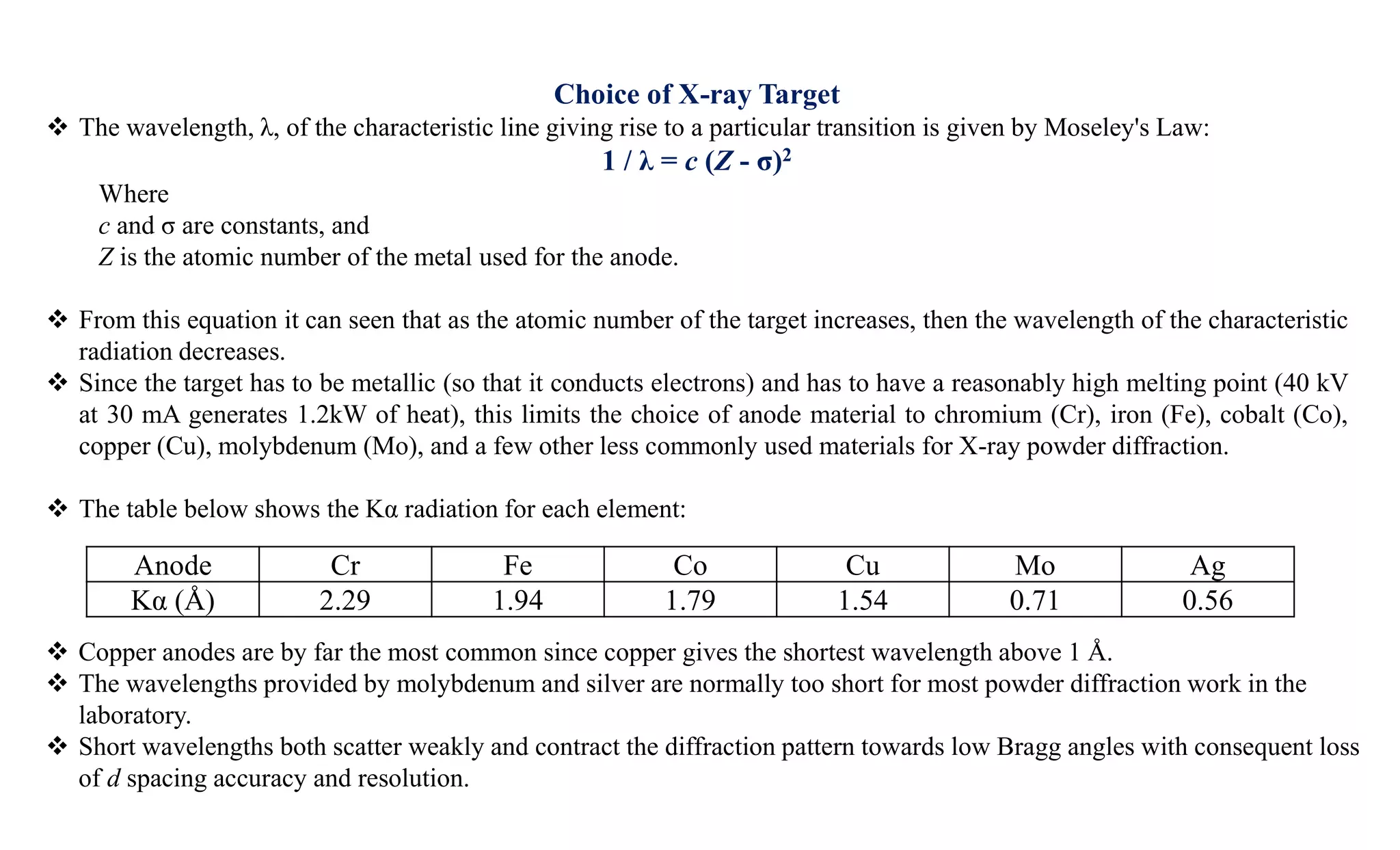 Choice of X-ray Target

❖ The wavelength, λ, of the characteristic line giving rise to a particular transition is given by Moseley's Law:

$1 / \lambda = c (Z - \sigma)^2$

Where
c and σ are constants, and
Z is the atomic number of the metal used for the anode.

❖ From this equation it can seen that as the atomic number of the target increases, then the wavelength of the characteristic radiation decreases.

❖ Since the target has to be metallic (so that it conducts electrons) and has to have a reasonably high melting point (40 kV at 30 mA generates 1.2kW of heat), this limits the choice of anode material to chromium (Cr), iron (Fe), cobalt (Co), copper (Cu), molybdenum (Mo), and a few other less commonly used materials for X-ray powder diffraction.

❖ The table below shows the Kα radiation for each element:

| Anode | Cr | Fe | Co | Cu | Mo | Ag |
|---|---|---|---|---|---|---|
| Kα (Å) | 2.29 | 1.94 | 1.79 | 1.54 | 0.71 | 0.56 |

❖ Copper anodes are by far the most common since copper gives the shortest wavelength above 1 Å.

❖ The wavelengths provided by molybdenum and silver are normally too short for most powder diffraction work in the laboratory.

❖ Short wavelengths both scatter weakly and contract the diffraction pattern towards low Bragg angles with consequent loss of d spacing accuracy and resolution.